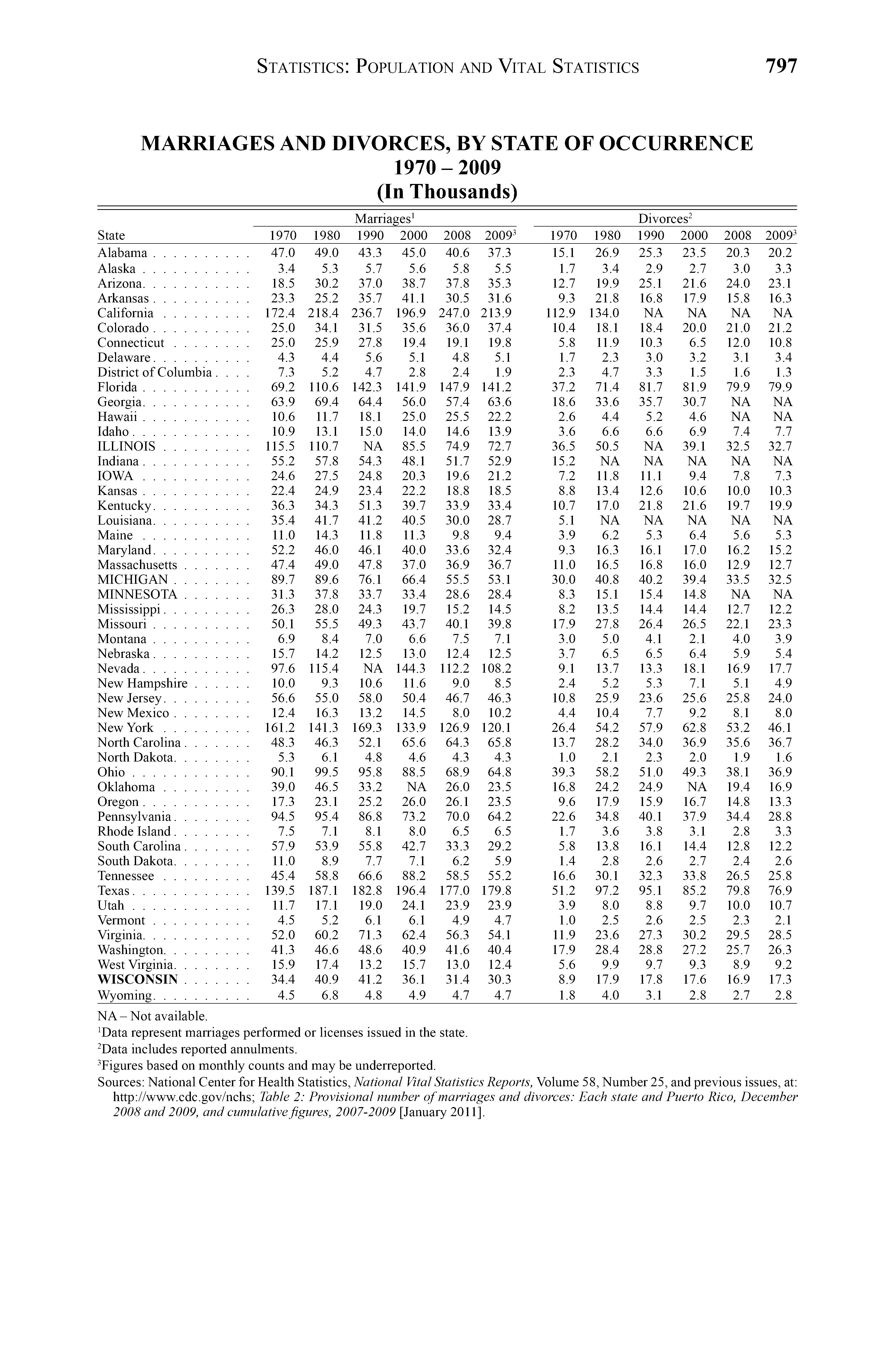 STATISTICS: POPULATION AND VITAL STATISTICS 797

MARRIAGES AND DIVORCES, BY STATE OF OCCURRENCE
1970 – 2009
(In Thousands)

| State | Marriages$^1$ 1970 | 1980 | 1990 | 2000 | 2008 | 2009$^3$ | Divorces$^2$ 1970 | 1980 | 1990 | 2000 | 2008 | 2009$^3$ |
|---|---|---|---|---|---|---|---|---|---|---|---|---|
| Alabama | 47.0 | 49.0 | 43.3 | 45.0 | 40.6 | 37.3 | 15.1 | 26.9 | 25.3 | 23.5 | 20.3 | 20.2 |
| Alaska | 3.4 | 5.3 | 5.7 | 5.6 | 5.8 | 5.5 | 1.7 | 3.4 | 2.9 | 2.7 | 3.0 | 3.3 |
| Arizona | 18.5 | 30.2 | 37.0 | 38.7 | 37.8 | 35.3 | 12.7 | 19.9 | 25.1 | 21.6 | 24.0 | 23.1 |
| Arkansas | 23.3 | 25.2 | 35.7 | 41.1 | 30.5 | 31.6 | 9.3 | 21.8 | 16.8 | 17.9 | 15.8 | 16.3 |
| California | 172.4 | 218.4 | 236.7 | 196.9 | 247.0 | 213.9 | 112.9 | 134.0 | NA | NA | NA | NA |
| Colorado | 25.0 | 34.1 | 31.5 | 35.6 | 36.0 | 37.4 | 10.4 | 18.1 | 18.4 | 20.0 | 21.0 | 21.2 |
| Connecticut | 25.0 | 25.9 | 27.8 | 19.4 | 19.1 | 19.8 | 5.8 | 11.9 | 10.3 | 6.5 | 12.0 | 10.8 |
| Delaware | 4.3 | 4.4 | 5.6 | 5.1 | 4.8 | 5.1 | 1.7 | 2.3 | 3.0 | 3.2 | 3.1 | 3.4 |
| District of Columbia | 7.3 | 5.2 | 4.7 | 2.8 | 2.4 | 1.9 | 2.3 | 4.7 | 3.3 | 1.5 | 1.6 | 1.3 |
| Florida | 69.2 | 110.6 | 142.3 | 141.9 | 147.9 | 141.2 | 37.2 | 71.4 | 81.7 | 81.9 | 79.9 | 79.9 |
| Georgia | 63.9 | 69.4 | 64.4 | 56.0 | 57.4 | 63.6 | 18.6 | 33.6 | 35.7 | 30.7 | NA | NA |
| Hawaii | 10.6 | 11.7 | 18.1 | 25.0 | 25.5 | 22.2 | 2.6 | 4.4 | 5.2 | 4.6 | NA | NA |
| Idaho | 10.9 | 13.1 | 15.0 | 14.0 | 14.6 | 13.9 | 3.6 | 6.6 | 6.6 | 6.9 | 7.4 | 7.7 |
| ILLINOIS | 115.5 | 110.7 | NA | 85.5 | 74.9 | 72.7 | 36.5 | 50.5 | NA | 39.1 | 32.5 | 32.7 |
| Indiana | 55.2 | 57.8 | 54.3 | 48.1 | 51.7 | 52.9 | 15.2 | NA | NA | NA | NA | NA |
| IOWA | 24.6 | 27.5 | 24.8 | 20.3 | 19.6 | 21.2 | 7.2 | 11.8 | 11.1 | 9.4 | 7.8 | 7.3 |
| Kansas | 22.4 | 24.9 | 23.4 | 22.2 | 18.8 | 18.5 | 8.8 | 13.4 | 12.6 | 10.6 | 10.0 | 10.3 |
| Kentucky | 36.3 | 34.3 | 51.3 | 39.7 | 33.9 | 33.4 | 10.7 | 17.0 | 21.8 | 21.6 | 19.7 | 19.9 |
| Louisiana | 35.4 | 41.7 | 41.2 | 40.5 | 30.0 | 28.7 | 5.1 | NA | NA | NA | NA | NA |
| Maine | 11.0 | 14.3 | 11.8 | 11.3 | 9.8 | 9.4 | 3.9 | 6.2 | 5.3 | 6.4 | 5.6 | 5.3 |
| Maryland | 52.2 | 46.0 | 46.1 | 40.0 | 33.6 | 32.4 | 9.3 | 16.3 | 16.1 | 17.0 | 16.2 | 15.2 |
| Massachusetts | 47.4 | 49.0 | 47.8 | 37.0 | 36.9 | 36.7 | 11.0 | 16.5 | 16.8 | 16.0 | 12.9 | 12.7 |
| MICHIGAN | 89.7 | 89.6 | 76.1 | 66.4 | 55.5 | 53.1 | 30.0 | 40.8 | 40.2 | 39.4 | 33.5 | 32.5 |
| MINNESOTA | 31.3 | 37.8 | 33.7 | 33.4 | 28.6 | 28.4 | 8.3 | 15.1 | 15.4 | 14.8 | NA | NA |
| Mississippi | 26.3 | 28.0 | 24.3 | 19.7 | 15.2 | 14.5 | 8.2 | 13.5 | 14.4 | 14.4 | 12.7 | 12.2 |
| Missouri | 50.1 | 55.5 | 49.3 | 43.7 | 40.1 | 39.8 | 17.9 | 27.8 | 26.4 | 26.5 | 22.1 | 23.3 |
| Montana | 6.9 | 8.4 | 7.0 | 6.6 | 7.5 | 7.1 | 3.0 | 5.0 | 4.1 | 2.1 | 4.0 | 3.9 |
| Nebraska | 15.7 | 14.2 | 12.5 | 13.0 | 12.4 | 12.5 | 3.7 | 6.5 | 6.5 | 6.4 | 5.9 | 5.4 |
| Nevada | 97.6 | 115.4 | NA | 144.3 | 112.2 | 108.2 | 9.1 | 13.7 | 13.3 | 18.1 | 16.9 | 17.7 |
| New Hampshire | 10.0 | 9.3 | 10.6 | 11.6 | 9.0 | 8.5 | 2.4 | 5.2 | 5.3 | 7.1 | 5.1 | 4.9 |
| New Jersey | 56.6 | 55.0 | 58.0 | 50.4 | 46.7 | 46.3 | 10.8 | 25.9 | 23.6 | 25.6 | 25.8 | 24.0 |
| New Mexico | 12.4 | 16.3 | 13.2 | 14.5 | 8.0 | 10.2 | 4.4 | 10.4 | 7.7 | 9.2 | 8.1 | 8.0 |
| New York | 161.2 | 141.3 | 169.3 | 133.9 | 126.9 | 120.1 | 26.4 | 54.2 | 57.9 | 62.8 | 53.2 | 46.1 |
| North Carolina | 48.3 | 46.3 | 52.1 | 65.6 | 64.3 | 65.8 | 13.7 | 28.2 | 34.0 | 36.9 | 35.6 | 36.7 |
| North Dakota | 5.3 | 6.1 | 4.8 | 4.6 | 4.3 | 4.3 | 1.0 | 2.1 | 2.3 | 2.0 | 1.9 | 1.6 |
| Ohio | 90.1 | 99.5 | 95.8 | 88.5 | 68.9 | 64.8 | 39.3 | 58.2 | 51.0 | 49.3 | 38.1 | 36.9 |
| Oklahoma | 39.0 | 46.5 | 33.2 | NA | 26.0 | 23.5 | 16.8 | 24.2 | 24.9 | NA | 19.4 | 16.9 |
| Oregon | 17.3 | 23.1 | 25.2 | 26.0 | 26.1 | 23.5 | 9.6 | 17.9 | 15.9 | 16.7 | 14.8 | 13.3 |
| Pennsylvania | 94.5 | 95.4 | 86.8 | 73.2 | 70.0 | 64.2 | 22.6 | 34.8 | 40.1 | 37.9 | 34.4 | 28.8 |
| Rhode Island | 7.5 | 7.1 | 8.1 | 8.0 | 6.5 | 6.5 | 1.7 | 3.6 | 3.8 | 3.1 | 2.8 | 3.3 |
| South Carolina | 57.9 | 53.9 | 55.8 | 42.7 | 33.3 | 29.2 | 5.8 | 13.8 | 16.1 | 14.4 | 12.8 | 12.2 |
| South Dakota | 11.0 | 8.9 | 7.7 | 7.1 | 6.2 | 5.9 | 1.4 | 2.8 | 2.6 | 2.7 | 2.4 | 2.6 |
| Tennessee | 45.4 | 58.8 | 66.6 | 88.2 | 58.5 | 55.2 | 16.6 | 30.1 | 32.3 | 33.8 | 26.5 | 25.8 |
| Texas | 139.5 | 187.1 | 182.8 | 196.4 | 177.0 | 179.8 | 51.2 | 97.2 | 95.1 | 85.2 | 79.8 | 76.9 |
| Utah | 11.7 | 17.1 | 19.0 | 24.1 | 23.9 | 23.9 | 3.9 | 8.0 | 8.8 | 9.7 | 10.0 | 10.7 |
| Vermont | 4.5 | 5.2 | 6.1 | 6.1 | 4.9 | 4.7 | 1.0 | 2.5 | 2.6 | 2.5 | 2.3 | 2.1 |
| Virginia | 52.0 | 60.2 | 71.3 | 62.4 | 56.3 | 54.1 | 11.9 | 23.6 | 27.3 | 30.2 | 29.5 | 28.5 |
| Washington | 41.3 | 46.6 | 48.6 | 40.9 | 41.6 | 40.4 | 17.9 | 28.4 | 28.8 | 27.2 | 25.7 | 26.3 |
| West Virginia | 15.9 | 17.4 | 13.2 | 15.7 | 13.0 | 12.4 | 5.6 | 9.9 | 9.7 | 9.3 | 8.9 | 9.2 |
| WISCONSIN | 34.4 | 40.9 | 41.2 | 36.1 | 31.4 | 30.3 | 8.9 | 17.9 | 17.8 | 17.6 | 16.9 | 17.3 |
| Wyoming | 4.5 | 6.8 | 4.8 | 4.9 | 4.7 | 4.7 | 1.8 | 4.0 | 3.1 | 2.8 | 2.7 | 2.8 |

NA – Not available.
$^1$Data represent marriages performed or licenses issued in the state.
$^2$Data includes reported annulments.
$^3$Figures based on monthly counts and may be underreported.
Sources: National Center for Health Statistics, National Vital Statistics Reports, Volume 58, Number 25, and previous issues, at: http://www.cdc.gov/nchs; Table 2: Provisional number of marriages and divorces: Each state and Puerto Rico, December 2008 and 2009, and cumulative figures, 2007-2009 [January 2011].